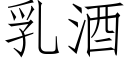 乳酒